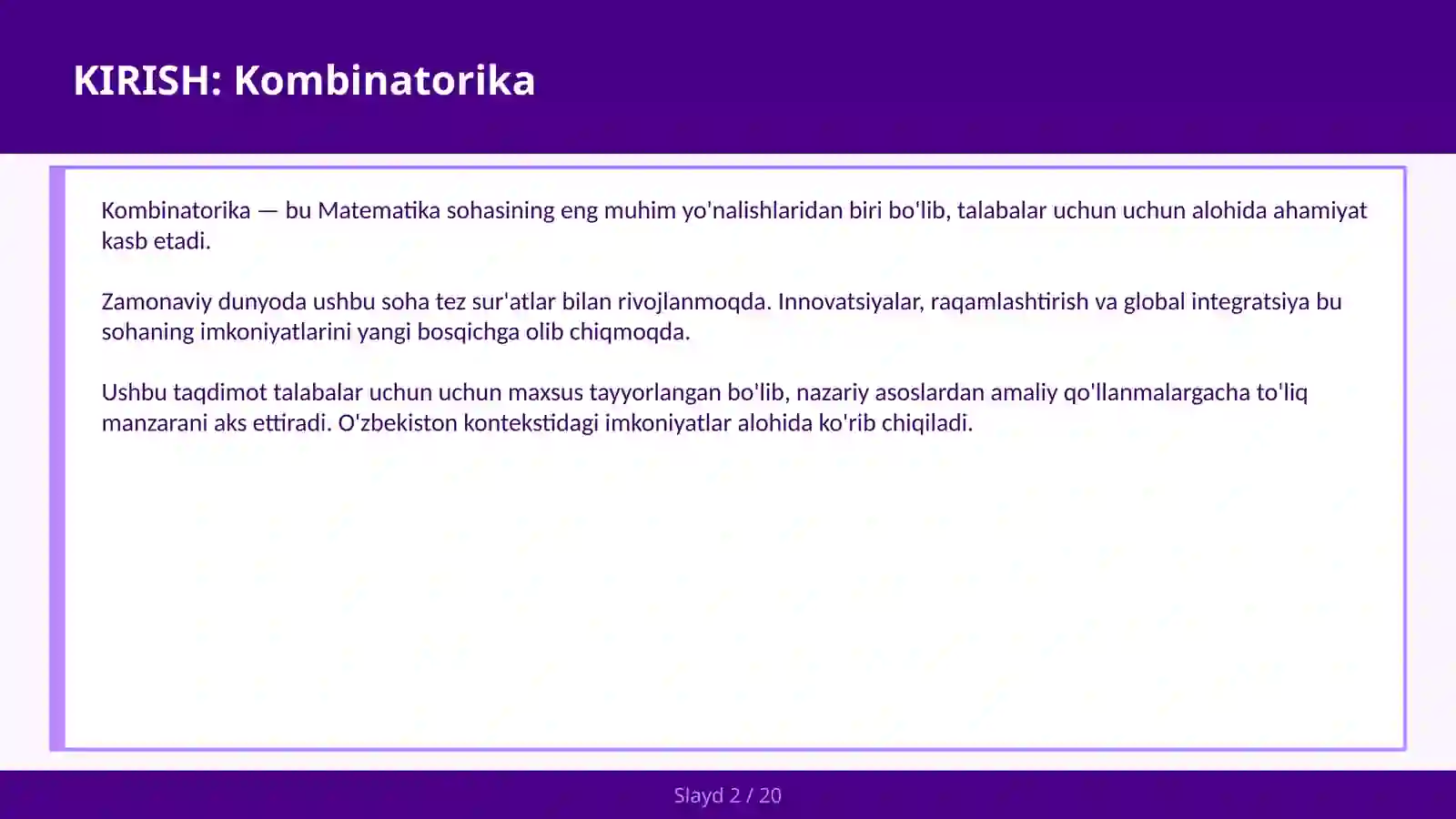 KIRISH: Kombinatorika

Kombinatorika — bu Matematika sohasining eng muhim yo'nalishlaridan biri bo'lib, talabalar uchun uchun alohida ahamiyat kasb etadi.

Zamonaviy dunyoda ushbu soha tez sur'atlar bilan rivojlanmoqda. Innovatsiyalar, raqamlashtirish va global integratsiya bu sohaning imkoniyatlarini yangi bosqichga olib chiqmoqda.

Ushbu taqdimot talabalar uchun uchun maxsus tayyorlangan bo'lib, nazariy asoslardan amaliy qo'llanmalargacha to'liq manzarani aks ettiradi. O'zbekiston kontekstidagi imkoniyatlar alohida ko'rib chiqiladi.

Slayd 2 / 20